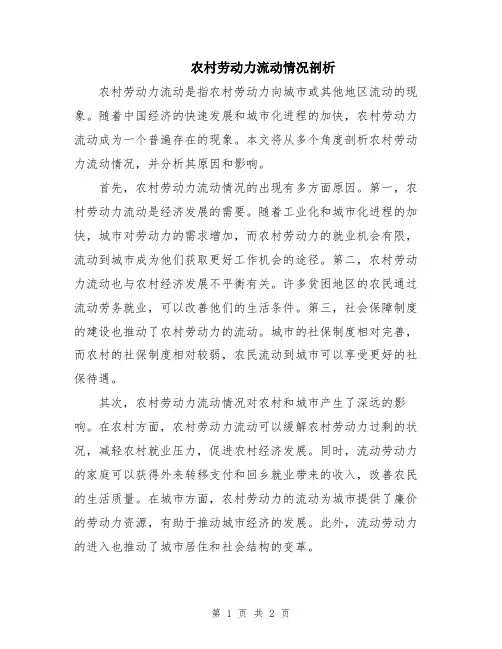 农村劳动力流动情况剖析

农村劳动力流动是指农村劳动力向城市或其他地区流动的现象。随着中国经济的快速发展和城市化进程的加快，农村劳动力流动成为一个普遍存在的现象。本文将从多个角度剖析农村劳动力流动情况，并分析其原因和影响。

首先，农村劳动力流动情况的出现有多方面原因。第一，农村劳动力流动是经济发展的需要。随着工业化和城市化进程的加快，城市对劳动力的需求增加，而农村劳动力的就业机会有限，流动到城市成为他们获取更好工作机会的途径。第二，农村劳动力流动也与农村经济发展不平衡有关。许多贫困地区的农民通过流动劳务就业，可以改善他们的生活条件。第三，社会保障制度的建设也推动了农村劳动力的流动。城市的社保制度相对完善，而农村的社保制度相对较弱，农民流动到城市可以享受更好的社保待遇。

其次，农村劳动力流动情况对农村和城市产生了深远的影响。在农村方面，农村劳动力流动可以缓解农村劳动力过剩的状况，减轻农村就业压力，促进农村经济发展。同时，流动劳动力的家庭可以获得外来转移支付和回乡就业带来的收入，改善农民的生活质量。在城市方面，农村劳动力的流动为城市提供了廉价的劳动力资源，有助于推动城市经济的发展。此外，流动劳动力的进入也推动了城市居住和社会结构的变革。

第 1 页 共 2 页